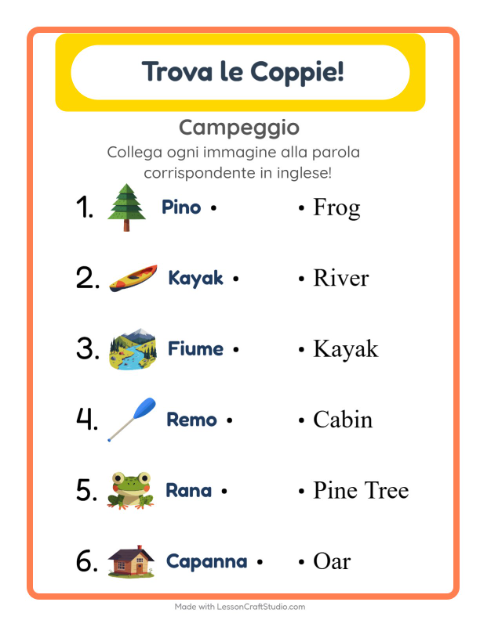 Trova le Coppie!

Campeggio

Collega ogni immagine alla parola corrispondente in inglese!

1. Pino •
2. Kayak •
3. Fiume •
4. Remo •
5. Rana •
6. Capanna •

• Frog
• River
• Kayak
• Cabin
• Pine Tree
• Oar

Made with LessonCraftStudio.com